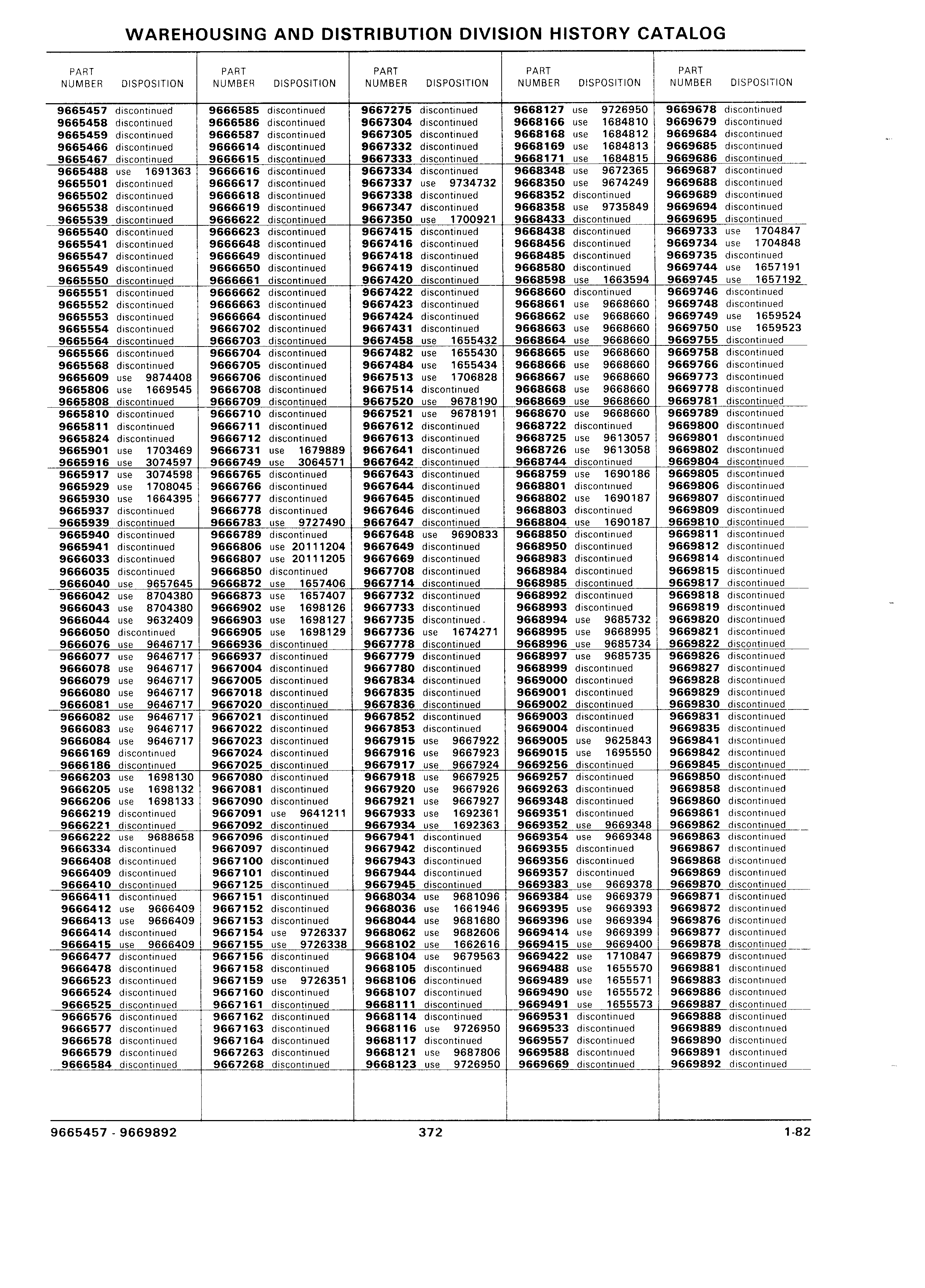 WAREHOUSING AND DISTRIBUTION DIVISION HISTORY CATALOG

| PART NUMBER | DISPOSITION |
|---|---|
| 9665457 | discontinued |
| 9665458 | discontinued |
| 9665459 | discontinued |
| 9665466 | discontinued |
| 9665467 | discontinued |
| 9665488 | use 1691363 |
| 9665501 | discontinued |
| 9665502 | discontinued |
| 9665538 | discontinued |
| 9665539 | discontinued |
| 9665540 | discontinued |
| 9665541 | discontinued |
| 9665547 | discontinued |
| 9665549 | discontinued |
| 9665550 | discontinued |
| 9665551 | discontinued |
| 9665552 | discontinued |
| 9665553 | discontinued |
| 9665554 | discontinued |
| 9665564 | discontinued |
| 9665566 | discontinued |
| 9665568 | discontinued |
| 9665609 | use 9874408 |
| 9665806 | use 1669545 |
| 9665808 | discontinued |
| 9665810 | discontinued |
| 9665811 | discontinued |
| 9665824 | discontinued |
| 9665901 | use 1703469 |
| 9665916 | use 3074597 |
| 9665917 | use 3074598 |
| 9665929 | use 1708045 |
| 9665930 | use 1664395 |
| 9665937 | discontinued |
| 9665939 | discontinued |
| 9665940 | discontinued |
| 9665941 | discontinued |
| 9666033 | discontinued |
| 9666035 | discontinued |
| 9666040 | use 9657645 |
| 9666042 | use 8704380 |
| 9666043 | use 8704380 |
| 9666044 | use 9632409 |
| 9666050 | discontinued |
| 9666076 | use 9646717 |
| 9666077 | use 9646717 |
| 9666078 | use 9646717 |
| 9666079 | use 9646717 |
| 9666080 | use 9646717 |
| 9666081 | use 9646717 |
| 9666082 | use 9646717 |
| 9666083 | use 9646717 |
| 9666084 | use 9646717 |
| 9666169 | discontinued |
| 9666186 | discontinued |
| 9666203 | use 1698130 |
| 9666205 | use 1698132 |
| 9666206 | use 1698133 |
| 9666219 | discontinued |
| 9666221 | discontinued |
| 9666222 | use 9688658 |
| 9666334 | discontinued |
| 9666408 | discontinued |
| 9666409 | discontinued |
| 9666410 | discontinued |
| 9666411 | discontinued |
| 9666412 | use 9666409 |
| 9666413 | use 9666409 |
| 9666414 | discontinued |
| 9666415 | use 9666409 |
| 9666477 | discontinued |
| 9666478 | discontinued |
| 9666523 | discontinued |
| 9666524 | discontinued |
| 9666525 | discontinued |
| 9666576 | discontinued |
| 9666577 | discontinued |
| 9666578 | discontinued |
| 9666579 | discontinued |
| 9666584 | discontinued |

| PART NUMBER | DISPOSITION |
|---|---|
| 9666585 | discontinued |
| 9666586 | discontinued |
| 9666587 | discontinued |
| 9666614 | discontinued |
| 9666615 | discontinued |
| 9666616 | discontinued |
| 9666617 | discontinued |
| 9666618 | discontinued |
| 9666619 | discontinued |
| 9666622 | discontinued |
| 9666623 | discontinued |
| 9666648 | discontinued |
| 9666649 | discontinued |
| 9666650 | discontinued |
| 9666661 | discontinued |
| 9666662 | discontinued |
| 9666663 | discontinued |
| 9666664 | discontinued |
| 9666702 | discontinued |
| 9666703 | discontinued |
| 9666704 | discontinued |
| 9666705 | discontinued |
| 9666706 | discontinued |
| 9666708 | discontinued |
| 9666709 | discontinued |
| 9666710 | discontinued |
| 9666711 | discontinued |
| 9666712 | discontinued |
| 9666731 | use 1679889 |
| 9666749 | use 3064571 |
| 9666765 | discontinued |
| 9666766 | discontinued |
| 9666777 | discontinued |
| 9666778 | discontinued |
| 9666783 | use 9727490 |
| 9666789 | discontinued |
| 9666806 | use 20111204 |
| 9666807 | use 20111205 |
| 9666850 | discontinued |
| 9666872 | use 1657406 |
| 9666873 | use 1657407 |
| 9666902 | use 1698126 |
| 9666903 | use 1698127 |
| 9666905 | use 1698129 |
| 9666936 | discontinued |
| 9666937 | discontinued |
| 9667004 | discontinued |
| 9667005 | discontinued |
| 9667018 | discontinued |
| 9667020 | discontinued |
| 9667021 | discontinued |
| 9667022 | discontinued |
| 9667023 | discontinued |
| 9667024 | discontinued |
| 9667025 | discontinued |
| 9667080 | discontinued |
| 9667081 | discontinued |
| 9667090 | discontinued |
| 9667091 | use 9641211 |
| 9667092 | discontinued |
| 9667096 | discontinued |
| 9667097 | discontinued |
| 9667100 | discontinued |
| 9667101 | discontinued |
| 9667125 | discontinued |
| 9667151 | discontinued |
| 9667152 | discontinued |
| 9667153 | discontinued |
| 9667154 | use 9726337 |
| 9667155 | use 9726338 |
| 9667156 | discontinued |
| 9667158 | discontinued |
| 9667159 | use 9726351 |
| 9667160 | discontinued |
| 9667161 | discontinued |
| 9667162 | discontinued |
| 9667163 | discontinued |
| 9667164 | discontinued |
| 9667263 | discontinued |
| 9667268 | discontinued |

| PART NUMBER | DISPOSITION |
|---|---|
| 9667275 | discontinued |
| 9667304 | discontinued |
| 9667305 | discontinued |
| 9667332 | discontinued |
| 9667333 | discontinued |
| 9667334 | discontinued |
| 9667337 | use 9734732 |
| 9667338 | discontinued |
| 9667347 | discontinued |
| 9667350 | use 1700921 |
| 9667415 | discontinued |
| 9667416 | discontinued |
| 9667418 | discontinued |
| 9667419 | discontinued |
| 9667420 | discontinued |
| 9667422 | discontinued |
| 9667423 | discontinued |
| 9667424 | discontinued |
| 9667431 | discontinued |
| 9667458 | use 1655432 |
| 9667482 | use 1655430 |
| 9667484 | use 1655434 |
| 9667513 | use 1706828 |
| 9667514 | discontinued |
| 9667520 | use 9678190 |
| 9667521 | use 9678191 |
| 9667612 | discontinued |
| 9667613 | discontinued |
| 9667641 | discontinued |
| 9667642 | discontinued |
| 9667643 | discontinued |
| 9667644 | discontinued |
| 9667645 | discontinued |
| 9667646 | discontinued |
| 9667647 | discontinued |
| 9667648 | use 9690833 |
| 9667649 | discontinued |
| 9667669 | discontinued |
| 9667708 | discontinued |
| 9667714 | discontinued |
| 9667732 | discontinued |
| 9667733 | discontinued |
| 9667735 | discontinued. |
| 9667736 | use 1674271 |
| 9667778 | discontinued |
| 9667779 | discontinued |
| 9667780 | discontinued |
| 9667834 | discontinued |
| 9667835 | discontinued |
| 9667836 | discontinued |
| 9667852 | discontinued |
| 9667853 | discontinued |
| 9667915 | use 9667922 |
| 9667916 | use 9667923 |
| 9667917 | use 9667924 |
| 9667918 | use 9667925 |
| 9667920 | use 9667926 |
| 9667921 | use 9667927 |
| 9667933 | use 1692361 |
| 9667934 | use 1692363 |
| 9667941 | discontinued |
| 9667942 | discontinued |
| 9667943 | discontinued |
| 9667944 | discontinued |
| 9667945 | discontinued |
| 9668034 | use 9681096 |
| 9668036 | use 1661946 |
| 9668044 | use 9681680 |
| 9668062 | use 9682606 |
| 9668102 | use 1662616 |
| 9668104 | use 9679563 |
| 9668105 | discontinued |
| 9668106 | discontinued |
| 9668107 | discontinued |
| 9668111 | discontinued |
| 9668114 | discontinued |
| 9668116 | use 9726950 |
| 9668117 | discontinued |
| 9668121 | use 9687806 |
| 9668123 | use 9726950 |

| PART NUMBER | DISPOSITION |
|---|---|
| 9668127 | use 9726950 |
| 9668166 | use 1684810 |
| 9668168 | use 1684812 |
| 9668169 | use 1684813 |
| 9668171 | use 1684815 |
| 9668348 | use 9672365 |
| 9668350 | use 9674249 |
| 9668352 | discontinued |
| 9668358 | use 9735849 |
| 9668433 | discontinued |
| 9668438 | discontinued |
| 9668456 | discontinued |
| 9668485 | discontinued |
| 9668580 | discontinued |
| 9668598 | use 1663594 |
| 9668660 | discontinued |
| 9668661 | use 9668660 |
| 9668662 | use 9668660 |
| 9668663 | use 9668660 |
| 9668664 | use 9668660 |
| 9668665 | use 9668660 |
| 9668666 | use 9668660 |
| 9668667 | use 9668660 |
| 9668668 | use 9668660 |
| 9668669 | use 9668660 |
| 9668670 | use 9668660 |
| 9668722 | discontinued |
| 9668725 | use 9613057 |
| 9668726 | use 9613058 |
| 9668744 | discontinued |
| 9668759 | use 1690186 |
| 9668801 | discontinued |
| 9668802 | use 1690187 |
| 9668803 | discontinued |
| 9668804 | use 1690187 |
| 9668850 | discontinued |
| 9668950 | discontinued |
| 9668983 | discontinued |
| 9668984 | discontinued |
| 9668985 | discontinued |
| 9668992 | discontinued |
| 9668993 | discontinued |
| 9668994 | use 9685732 |
| 9668995 | use 9668995 |
| 9668996 | use 9685734 |
| 9668997 | use 9685735 |
| 9668999 | discontinued |
| 9669000 | discontinued |
| 9669001 | discontinued |
| 9669002 | discontinued |
| 9669003 | discontinued |
| 9669004 | discontinued |
| 9669005 | use 9625843 |
| 9669015 | use 1695550 |
| 9669256 | discontinued |
| 9669257 | discontinued |
| 9669263 | discontinued |
| 9669348 | discontinued |
| 9669351 | discontinued |
| 9669352 | use 9669348 |
| 9669354 | use 9669348 |
| 9669355 | discontinued |
| 9669356 | discontinued |
| 9669357 | discontinued |
| 9669383 | use 9669378 |
| 9669384 | use 9669379 |
| 9669395 | use 9669393 |
| 9669396 | use 9669394 |
| 9669414 | use 9669399 |
| 9669415 | use 9669400 |
| 9669422 | use 1710847 |
| 9669488 | use 1655570 |
| 9669489 | use 1655571 |
| 9669490 | use 1655572 |
| 9669491 | use 1655573 |
| 9669531 | discontinued |
| 9669533 | discontinued |
| 9669557 | discontinued |
| 9669588 | discontinued |
| 9669669 | discontinued |

| PART NUMBER | DISPOSITION |
|---|---|
| 9669678 | discontinued |
| 9669679 | discontinued |
| 9669684 | discontinued |
| 9669685 | discontinued |
| 9669686 | discontinued |
| 9669687 | discontinued |
| 9669688 | discontinued |
| 9669689 | discontinued |
| 9669694 | discontinued |
| 9669695 | discontinued |
| 9669733 | use 1704847 |
| 9669734 | use 1704848 |
| 9669735 | discontinued |
| 9669744 | use 1657191 |
| 9669745 | use 1657192 |
| 9669746 | discontinued |
| 9669748 | discontinued |
| 9669749 | use 1659524 |
| 9669750 | use 1659523 |
| 9669755 | discontinued |
| 9669758 | discontinued |
| 9669766 | discontinued |
| 9669773 | discontinued |
| 9669778 | discontinued |
| 9669781 | discontinued |
| 9669789 | discontinued |
| 9669800 | discontinued |
| 9669801 | discontinued |
| 9669802 | discontinued |
| 9669804 | discontinued |
| 9669805 | discontinued |
| 9669806 | discontinued |
| 9669807 | discontinued |
| 9669809 | discontinued |
| 9669810 | discontinued |
| 9669811 | discontinued |
| 9669812 | discontinued |
| 9669814 | discontinued |
| 9669815 | discontinued |
| 9669817 | discontinued |
| 9669818 | discontinued |
| 9669819 | discontinued |
| 9669820 | discontinued |
| 9669821 | discontinued |
| 9669822 | discontinued |
| 9669826 | discontinued |
| 9669827 | discontinued |
| 9669828 | discontinued |
| 9669829 | discontinued |
| 9669830 | discontinued |
| 9669831 | discontinued |
| 9669835 | discontinued |
| 9669841 | discontinued |
| 9669842 | discontinued |
| 9669845 | discontinued |
| 9669850 | discontinued |
| 9669858 | discontinued |
| 9669860 | discontinued |
| 9669861 | discontinued |
| 9669862 | discontinued |
| 9669863 | discontinued |
| 9669867 | discontinued |
| 9669868 | discontinued |
| 9669869 | discontinued |
| 9669870 | discontinued |
| 9669871 | discontinued |
| 9669872 | discontinued |
| 9669876 | discontinued |
| 9669877 | discontinued |
| 9669878 | discontinued |
| 9669879 | discontinued |
| 9669881 | discontinued |
| 9669883 | discontinued |
| 9669886 | discontinued |
| 9669887 | discontinued |
| 9669888 | discontinued |
| 9669889 | discontinued |
| 9669890 | discontinued |
| 9669891 | discontinued |
| 9669892 | discontinued |

9665457 - 9669892    372    1-82